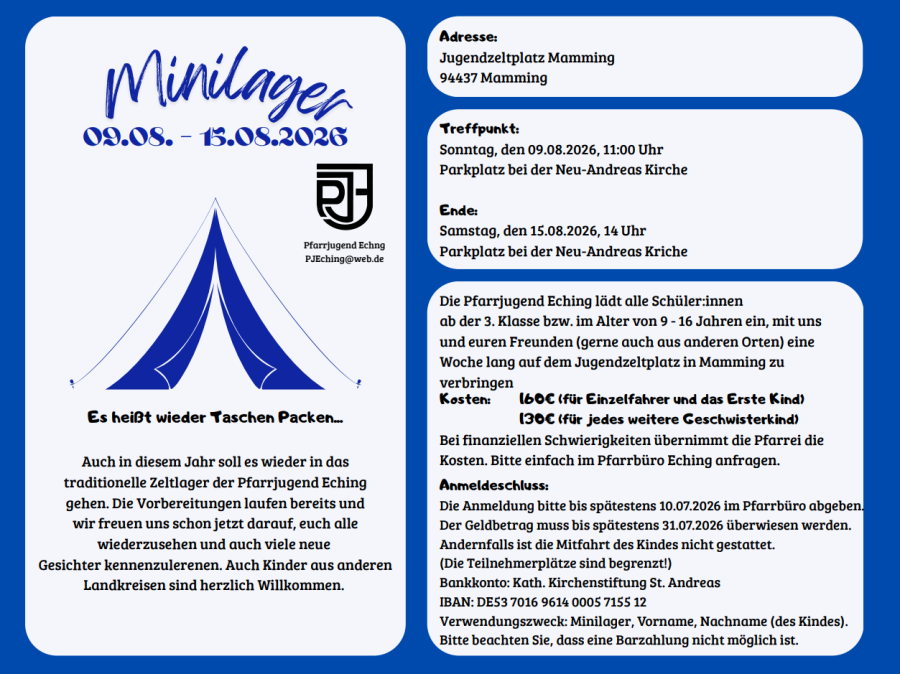 Minilager
09.08. - 15.08.2026

PJ

Pfarrjugend Echng
PJEching@web.de

Es heißt wieder Taschen Packen...

Auch in diesem Jahr soll es wieder in das traditionelle Zeltlager der Pfarrjugend Eching gehen. Die Vorbereitungen laufen bereits und wir freuen uns schon jetzt darauf, euch alle wiederzusehen und auch viele neue Gesichter kennenzulerenen. Auch Kinder aus anderen Landkreisen sind herzlich Willkommen.

Adresse:
Jugendzeltplatz Mamming
94437 Mamming

Treffpunkt:
Sonntag, den 09.08.2026, 11:00 Uhr
Parkplatz bei der Neu-Andreas Kirche

Ende:
Samstag, den 15.08.2026, 14 Uhr
Parkplatz bei der Neu-Andreas Kriche

Die Pfarrjugend Eching lädt alle Schüler:innen ab der 3. Klasse bzw. im Alter von 9 - 16 Jahren ein, mit uns und euren Freunden (gerne auch aus anderen Orten) eine Woche lang auf dem Jugendzeltplatz in Mamming zu verbringen
Kosten: 160€ (für Einzelfahrer und das Erste Kind)
130€ (für jedes weitere Geschwisterkind)
Bei finanziellen Schwierigkeiten übernimmt die Pfarrei die Kosten. Bitte einfach im Pfarrbüro Eching anfragen.
Anmeldeschluss:
Die Anmeldung bitte bis spätestens 10.07.2026 im Pfarrbüro abgeben.
Der Geldbetrag muss bis spätestens 31.07.2026 überwiesen werden.
Andernfalls ist die Mitfahrt des Kindes nicht gestattet.
(Die Teilnehmerplätze sind begrenzt!)
Bankkonto: Kath. Kirchenstiftung St. Andreas
IBAN: DE53 7016 9614 0005 7155 12
Verwendungszweck: Minilager, Vorname, Nachname (des Kindes).
Bitte beachten Sie, dass eine Barzahlung nicht möglich ist.